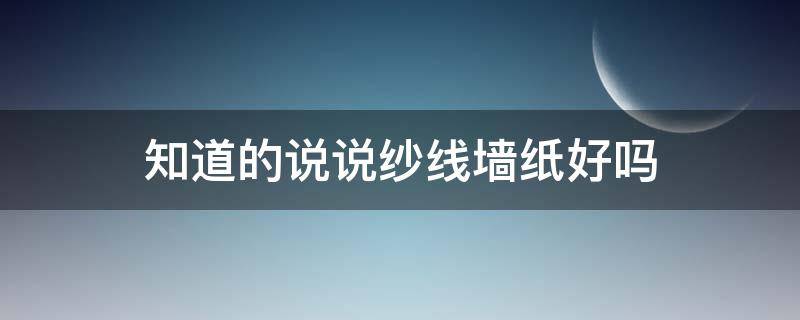 知道的说说纱线墙纸好吗